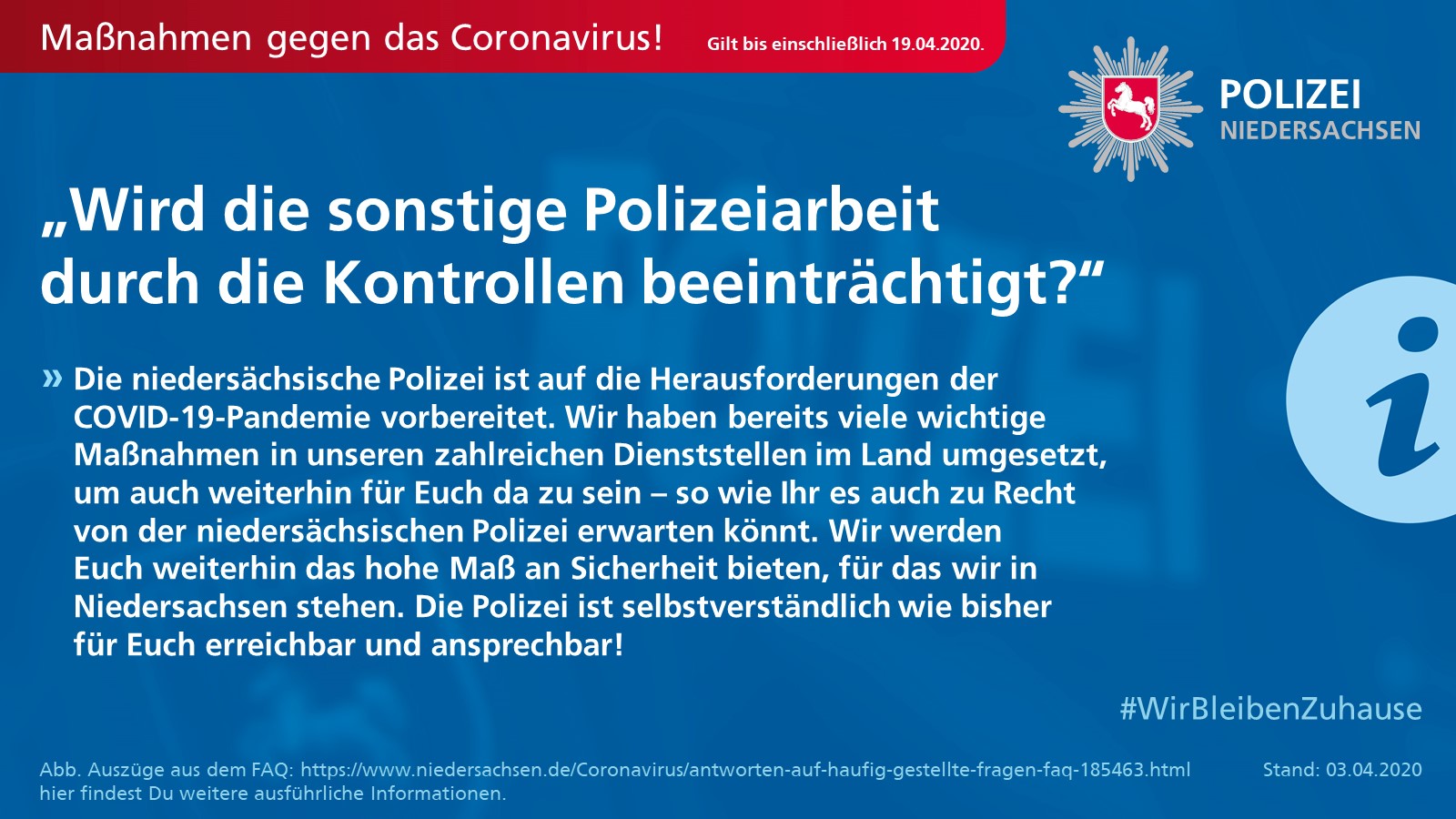 Maßnahmen gegen das Coronavirus! Gilt bis einschließlich 19.04.2020.

POLIZEI
NIEDERSACHSEN

„Wird die sonstige Polizeiarbeit durch die Kontrollen beeinträchtigt?“

» Die niedersächsische Polizei ist auf die Herausforderungen der COVID-19-Pandemie vorbereitet. Wir haben bereits viele wichtige Maßnahmen in unseren zahlreichen Dienststellen im Land umgesetzt, um auch weiterhin für Euch da zu sein – so wie Ihr es auch zu Recht von der niedersächsischen Polizei erwarten könnt. Wir werden Euch weiterhin das hohe Maß an Sicherheit bieten, für das wir in Niedersachsen stehen. Die Polizei ist selbstverständlich wie bisher für Euch erreichbar und ansprechbar!

#WirBleibenZuhause

Abb. Auszüge aus dem FAQ: https://www.niedersachsen.de/Coronavirus/antworten-auf-haufig-gestellte-fragen-faq-185463.html hier findest Du weitere ausführliche Informationen.

Stand: 03.04.2020